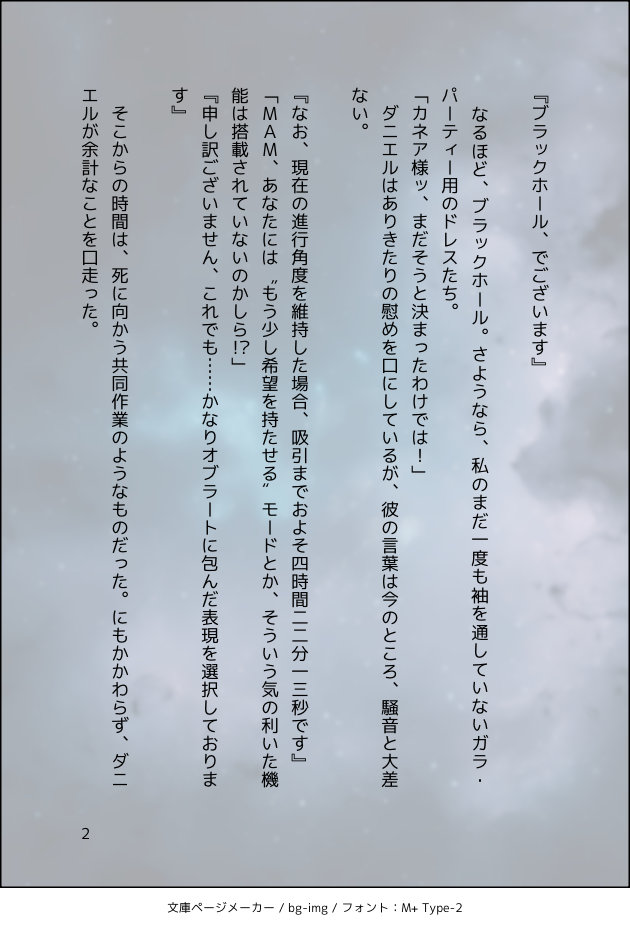 『ブラックホール、でございます』

なるほど、ブラックホール。さようなら、私のまだ一度も袖を通していないガラ・パーティー用のドレスたち。

「カネア様ッ、まだそうと決まったわけでは！」

ダニエルはありきたりの慰めを口にしているが、彼の言葉は今のところ、騒音と大差ない。

『なお、現在の進行角度を維持した場合、吸引までおよそ四時間二二分一三秒です』

「ＭＡＭ、あなたには〝もう少し希望を持たせる〟モードとか、そういう気の利いた機能は搭載されていないのかしら!?」

『申し訳ございません、これでも……かなりオブラートに包んだ表現を選択しております』

そこからの時間は、死に向かう共同作業のようなものだった。にもかかわらず、ダニエルが余計なことを口走った。

2

文庫ページメーカー / bg-img / フォント：M+ Type-2